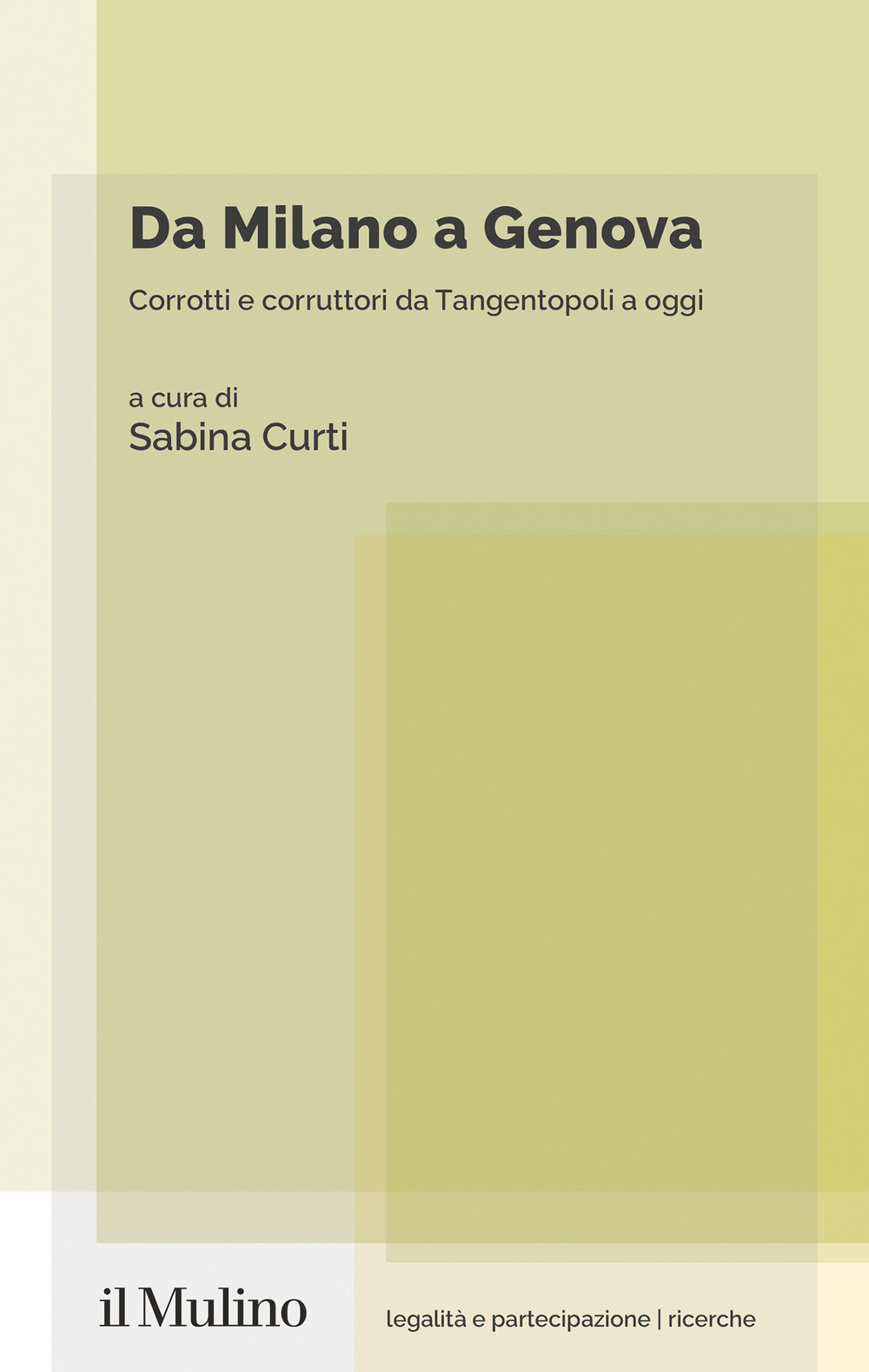 Da Milano a Genova

Corrotti e corruttori da Tangentopoli a oggi

a cura di
Sabina Curti

il Mulino

legalità e partecipazione | ricerche